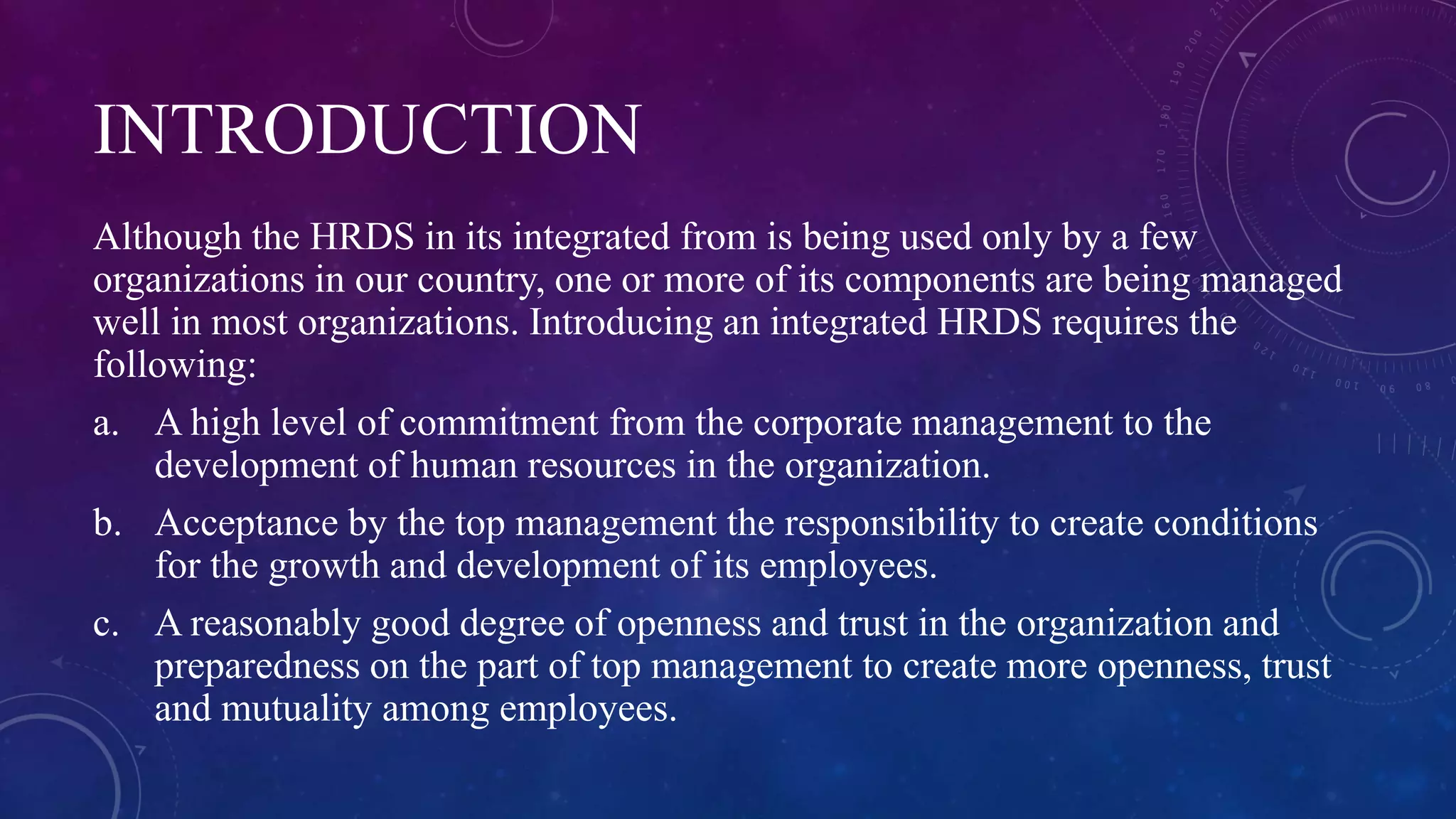 INTRODUCTION

Although the HRDS in its integrated from is being used only by a few organizations in our country, one or more of its components are being managed well in most organizations. Introducing an integrated HRDS requires the following:

a. A high level of commitment from the corporate management to the development of human resources in the organization.

b. Acceptance by the top management the responsibility to create conditions for the growth and development of its employees.

c. A reasonably good degree of openness and trust in the organization and preparedness on the part of top management to create more openness, trust and mutuality among employees.